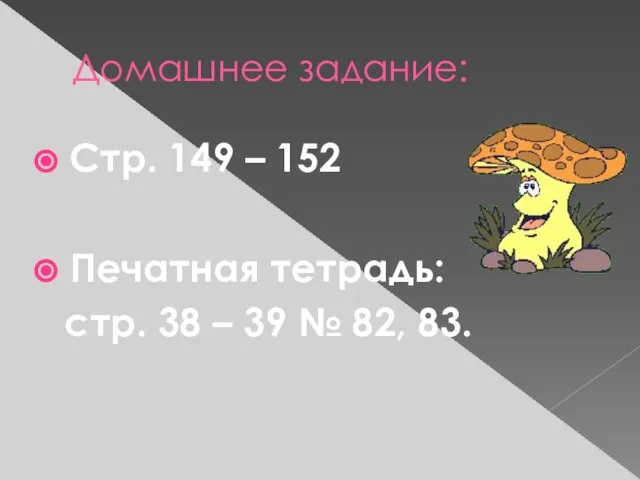 Домашнее задание:

Стр. 149 – 152

Печатная тетрадь: стр. 38 – 39 № 82, 83.